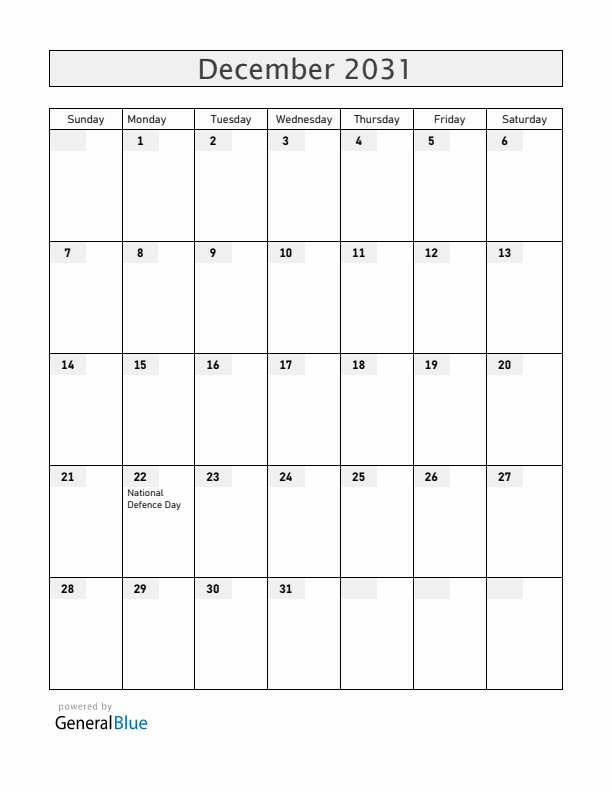 December 2031

| Sunday | Monday | Tuesday | Wednesday | Thursday | Friday | Saturday |
|---|---|---|---|---|---|---|
| | 1 | 2 | 3 | 4 | 5 | 6 |
| 7 | 8 | 9 | 10 | 11 | 12 | 13 |
| 14 | 15 | 16 | 17 | 18 | 19 | 20 |
| 21 | 22 National Defence Day | 23 | 24 | 25 | 26 | 27 |
| 28 | 29 | 30 | 31 | | | |

powered by
GeneralBlue